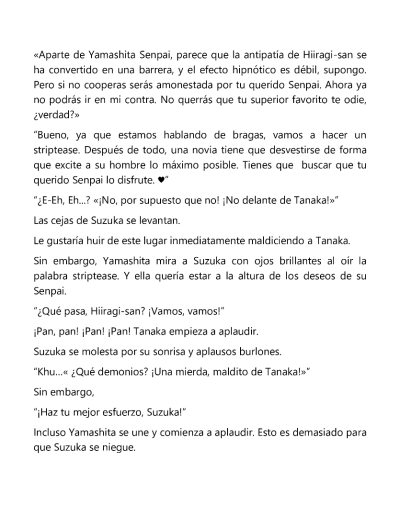 «Aparte de Yamashita Senpai, parece que la antipatía de Hiiragi-san se ha convertido en una barrera, y el efecto hipnótico es débil, supongo. Pero si no cooperas serás amonestada por tu querido Senpai. Ahora ya no podrás ir en mi contra. No querrás que tu superior favorito te odie, ¿verdad?»

"Bueno, ya que estamos hablando de bragas, vamos a hacer un striptease. Después de todo, una novia tiene que desvestirse de forma que excite a su hombre lo máximo posible. Tienes que buscar que tu querido Senpai lo disfrute. ♥"

"¿E-Eh, Eh...? «¡No, por supuesto que no! ¡No delante de Tanaka!»"

Las cejas de Suzuka se levantan.

Le gustaría huir de este lugar inmediatamente maldiciendo a Tanaka.

Sin embargo, Yamashita mira a Suzuka con ojos brillantes al oír la palabra striptease. Y ella quería estar a la altura de los deseos de su Senpai.

"¿Qué pasa, Hiiragi-san? ¡Vamos, vamos!"

¡Pan, pan! ¡Pan! ¡Pan! Tanaka empieza a aplaudir.

Suzuka se molesta por su sonrisa y aplausos burlones.

"Khu...« ¿Qué demonios? ¡Una mierda, maldito de Tanaka!»"

Sin embargo,

"¡Haz tu mejor esfuerzo, Suzuka!"

Incluso Yamashita se une y comienza a aplaudir. Esto es demasiado para que Suzuka se niegue.